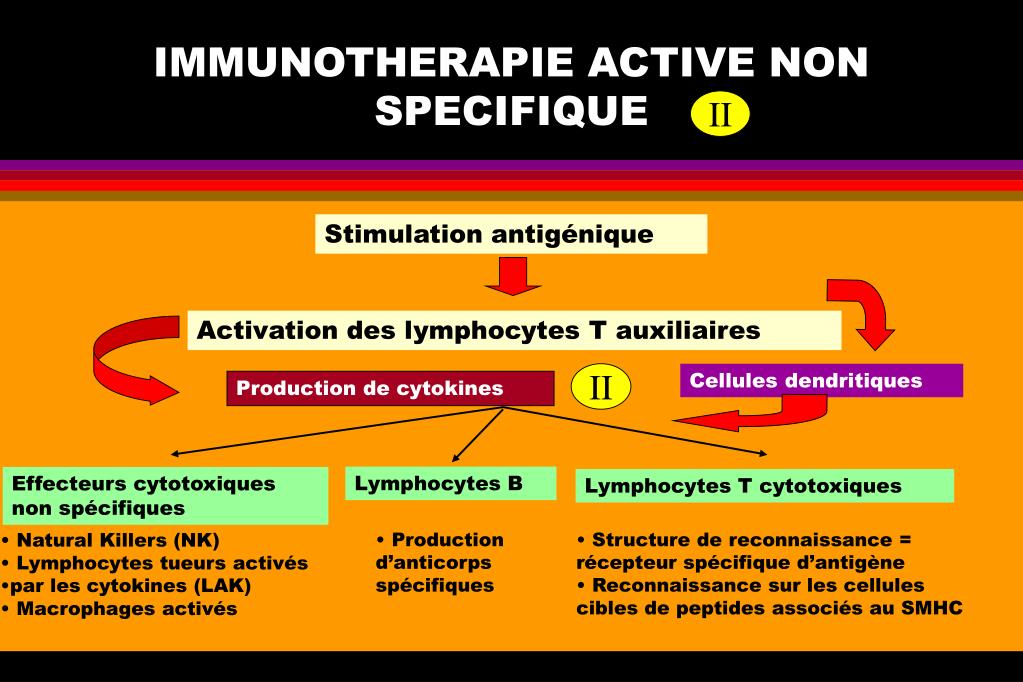 IMMUNOTHERAPIE ACTIVE NON SPECIFIQUE II

Stimulation antigénique

Activation des lymphocytes T auxiliaires

Production de cytokines

II

Cellules dendritiques

Effecteurs cytotoxiques non spécifiques

• Natural Killers (NK)
• Lymphocytes tueurs activés
•par les cytokines (LAK)
• Macrophages activés

Lymphocytes B

• Production d'anticorps spécifiques

Lymphocytes T cytotoxiques

• Structure de reconnaissance = récepteur spécifique d'antigène
• Reconnaissance sur les cellules cibles de peptides associés au SMHC